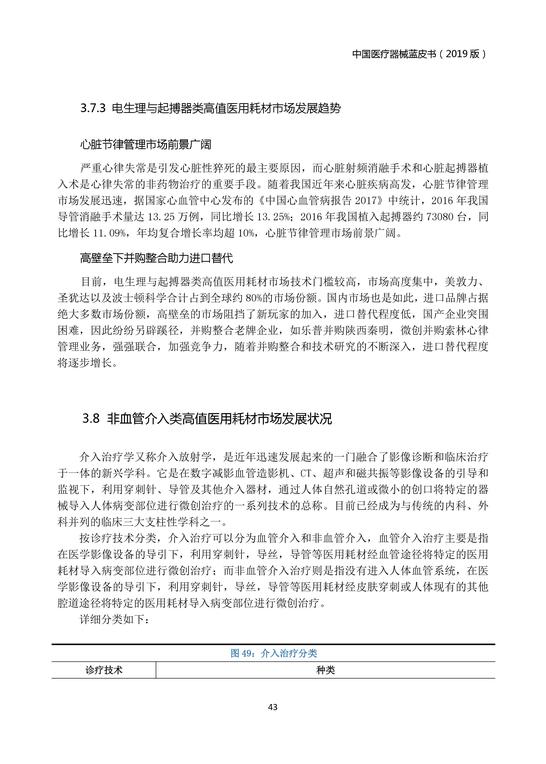 中国医疗器械蓝皮书（2019 版）

3.7.3 电生理与起搏器类高值医用耗材市场发展趋势

心脏节律管理市场前景广阔

严重心律失常是引发心脏性猝死的最主要原因，而心脏射频消融手术和心脏起搏器植入术是心律失常的非药物治疗的重要手段。随着我国近年来心脏疾病高发，心脏节律管理市场发展迅速，据国家心血管中心发布的《中国心血管病报告 2017》中统计，2016 年我国导管消融手术量达 13.25 万例，同比增长 13.25%；2016 年我国植入起搏器约 73080 台，同比增长 11.09%，年均复合增长率均超 10%，心脏节律管理市场前景广阔。

高壁垒下并购整合助力进口替代

目前，电生理与起搏器类高值医用耗材市场技术门槛较高，市场高度集中，美敦力、圣犹达以及波士顿科学合计占到全球约 80%的市场份额。国内市场也是如此，进口品牌占据绝大多数市场份额，高壁垒的市场阻挡了新玩家的加入，进口替代程度低，国产企业突围困难，因此纷纷另辟蹊径，并购整合老牌企业，如乐普并购陕西秦明，微创并购索林心律管理业务，强强联合，加强竞争力，随着并购整合和技术研究的不断深入，进口替代程度将逐步增长。

3.8 非血管介入类高值医用耗材市场发展状况

介入治疗学又称介入放射学，是近年迅速发展起来的一门融合了影像诊断和临床治疗于一体的新兴学科。它是在数字减影血管造影机、CT、超声和磁共振等影像设备的引导和监视下，利用穿刺针、导管及其他介入器材，通过人体自然孔道或微小的创口将特定的器械导入人体病变部位进行微创治疗的一系列技术的总称。目前已经成为与传统的内科、外科并列的临床三大支柱性学科之一。

按诊疗技术分类，介入治疗可以分为血管介入和非血管介入，血管介入治疗主要是指在医学影像设备的导引下，利用穿刺针，导丝，导管等医用耗材经血管途径将特定的医用耗材导入病变部位进行微创治疗；而非血管介入治疗则是指没有进入人体血管系统，在医学影像设备的导引下，利用穿刺针，导丝，导管等医用耗材经皮肤穿刺或人体现有的其他腔道途径将特定的医用耗材导入病变部位进行微创治疗。

详细分类如下：

图 49：介入治疗分类

| 诊疗技术 | 种类 |
|---|---|

43